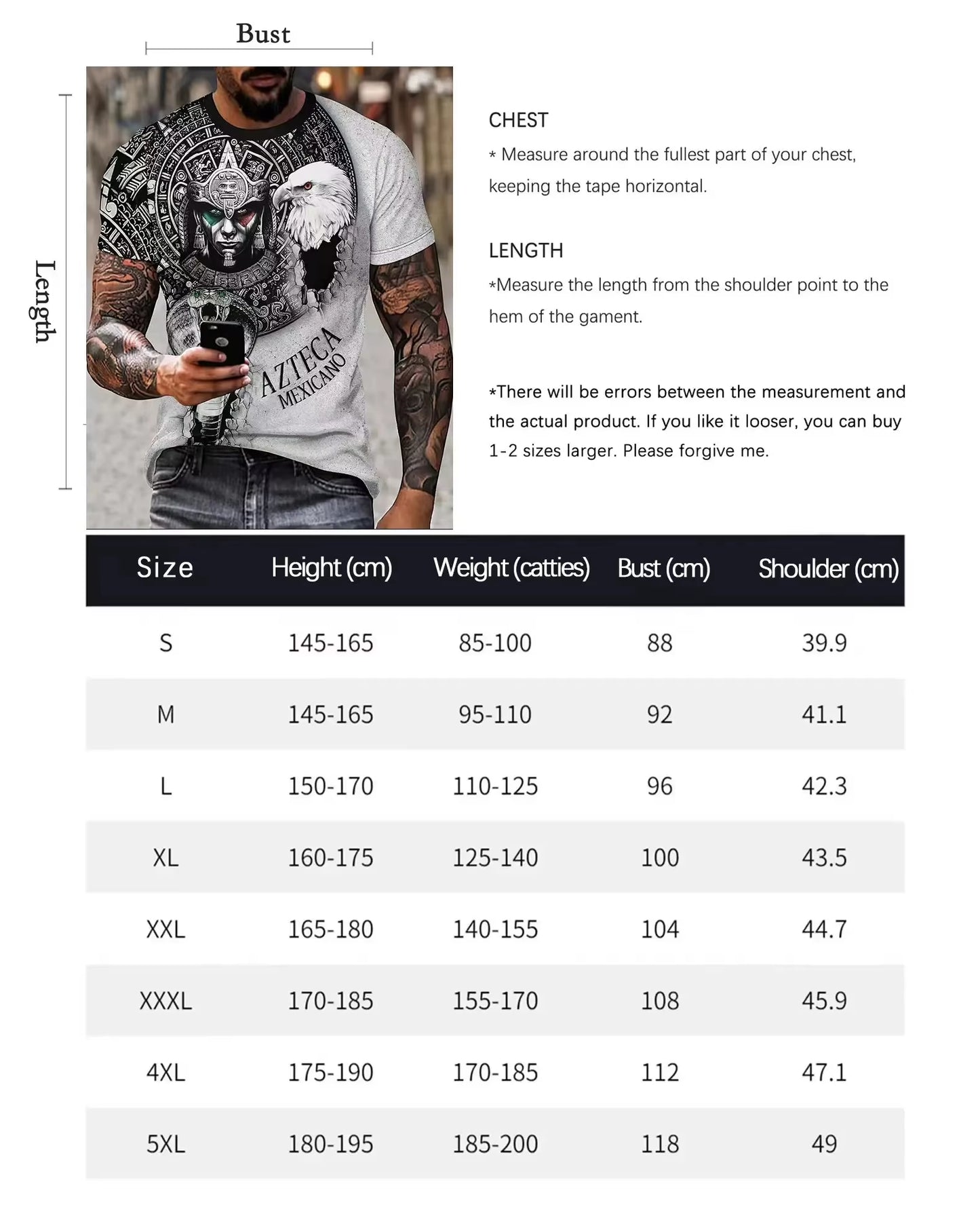 Bust

Length

AZTECA
MEXICANO

CHEST
* Measure around the fullest part of your chest, keeping the tape horizontal.

LENGTH
*Measure the length from the shoulder point to the hem of the gament.

*There will be errors between the measurement and the actual product. If you like it looser, you can buy 1-2 sizes larger. Please forgive me.

| Size | Height (cm) | Weight (catties) | Bust (cm) | Shoulder (cm) |
|---|---|---|---|---|
| S | 145-165 | 85-100 | 88 | 39.9 |
| M | 145-165 | 95-110 | 92 | 41.1 |
| L | 150-170 | 110-125 | 96 | 42.3 |
| XL | 160-175 | 125-140 | 100 | 43.5 |
| XXL | 165-180 | 140-155 | 104 | 44.7 |
| XXXL | 170-185 | 155-170 | 108 | 45.9 |
| 4XL | 175-190 | 170-185 | 112 | 47.1 |
| 5XL | 180-195 | 185-200 | 118 | 49 |